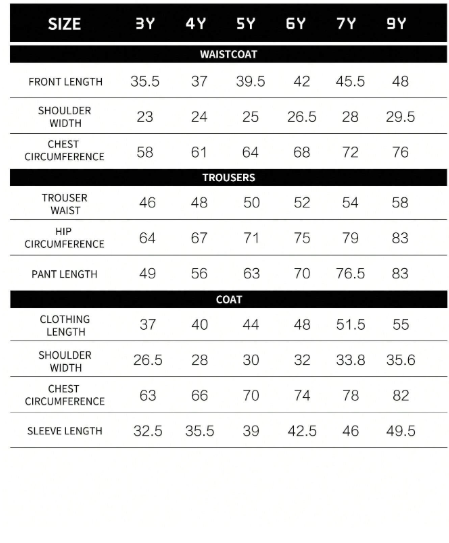 | SIZE | 3Y | 4Y | 5Y | 6Y | 7Y | 9Y |
|---|---|---|---|---|---|---|
| WAISTCOAT | | | | | | |
| FRONT LENGTH | 35.5 | 37 | 39.5 | 42 | 45.5 | 48 |
| SHOULDER WIDTH | 23 | 24 | 25 | 26.5 | 28 | 29.5 |
| CHEST CIRCUMFERENCE | 58 | 61 | 64 | 68 | 72 | 76 |
| TROUSERS | | | | | | |
| TROUSER WAIST | 46 | 48 | 50 | 52 | 54 | 58 |
| HIP CIRCUMFERENCE | 64 | 67 | 71 | 75 | 79 | 83 |
| PANT LENGTH | 49 | 56 | 63 | 70 | 76.5 | 83 |
| COAT | | | | | | |
| CLOTHING LENGTH | 37 | 40 | 44 | 48 | 51.5 | 55 |
| SHOULDER WIDTH | 26.5 | 28 | 30 | 32 | 33.8 | 35.6 |
| CHEST CIRCUMFERENCE | 63 | 66 | 70 | 74 | 78 | 82 |
| SLEEVE LENGTH | 32.5 | 35.5 | 39 | 42.5 | 46 | 49.5 |